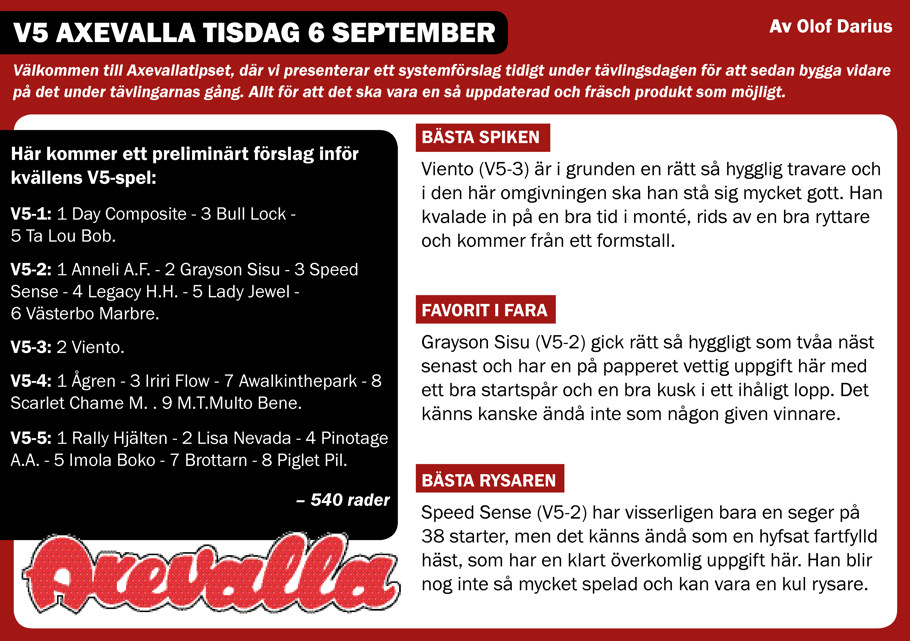 V5 AXEVALLA TISDAG 6 SEPTEMBER

Av Olof Darius

Välkommen till Axevallatipset, där vi presenterar ett systemförslag tidigt under tävlingsdagen för att sedan bygga vidare på det under tävlingarnas gång. Allt för att det ska vara en så uppdaterad och fräsch produkt som möjligt.

Här kommer ett preliminärt förslag inför kvällens V5-spel:

V5-1: 1 Day Composite - 3 Bull Lock - 5 Ta Lou Bob.

V5-2: 1 Anneli A.F. - 2 Grayson Sisu - 3 Speed Sense - 4 Legacy H.H. - 5 Lady Jewel - 6 Västerbo Marbre.

V5-3: 2 Viento.

V5-4: 1 Ågren - 3 Iriri Flow - 7 Awalkinthepark - 8 Scarlet Chame M. . 9 M.T.Multo Bene.

V5-5: 1 Rally Hjälten - 2 Lisa Nevada - 4 Pinotage A.A. - 5 Imola Boko - 7 Brottarn - 8 Piglet Pil.

– 540 rader

Axevalla

BÄSTA SPIKEN

Viento (V5-3) är i grunden en rätt så hygglig travare och i den här omgivningen ska han stå sig mycket gott. Han kvalade in på en bra tid i monté, rids av en bra ryttare och kommer från ett formstall.

FAVORIT I FARA

Grayson Sisu (V5-2) gick rätt så hyggligt som tvåa näst senast och har en på papperet vettig uppgift här med ett bra startspår och en bra kusk i ett ihåligt lopp. Det känns kanske ändå inte som någon given vinnare.

BÄSTA RYSAREN

Speed Sense (V5-2) har visserligen bara en seger på 38 starter, men det känns ändå som en hyfsat fartfylld häst, som har en klart överkomlig uppgift här. Han blir nog inte så mycket spelad och kan vara en kul rysare.